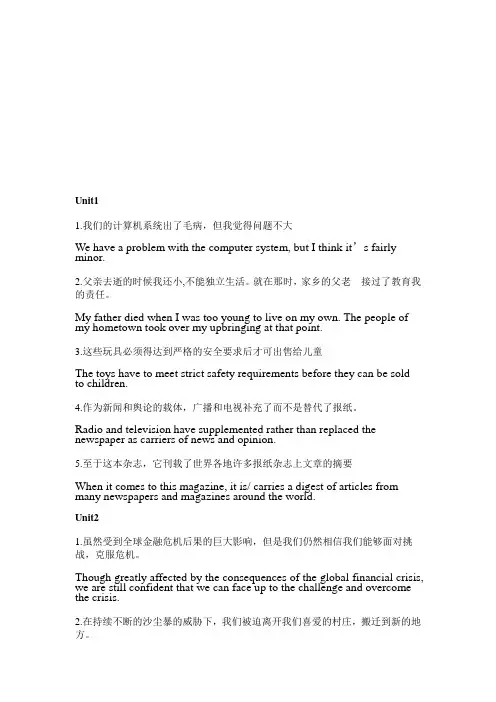 Unit1

1.我们的计算机系统出了毛病，但我觉得问题不大

We have a problem with the computer system, but I think it’s fairly minor.

2.父亲去逝的时候我还小,不能独立生活。就在那时，家乡的父老　接过了教育我的责任。

My father died when I was too young to live on my own. The people of my hometown took over my upbringing at that point.

3.这些玩具必须得达到严格的安全要求后才可出售给儿童

The toys have to meet strict safety requirements before they can be sold to children.

4.作为新闻和舆论的载体，广播和电视补充了而不是替代了报纸。

Radio and television have supplemented rather than replaced the newspaper as carriers of news and opinion.

5.至于这本杂志，它刊载了世界各地许多报纸杂志上文章的摘要

When it comes to this magazine, it is/ carries a digest of articles from many newspapers and magazines around the world.

Unit2

1.虽然受到全球金融危机后果的巨大影响，但是我们仍然相信我们能够面对挑战，克服危机。

Though greatly affected by the consequences of the global financial crisis, we are still confident that we can face up to the challenge and overcome the crisis.

2.在持续不断的沙尘暴的威胁下，我们被迫离开我们喜爱的村庄，搬迁到新的地方。